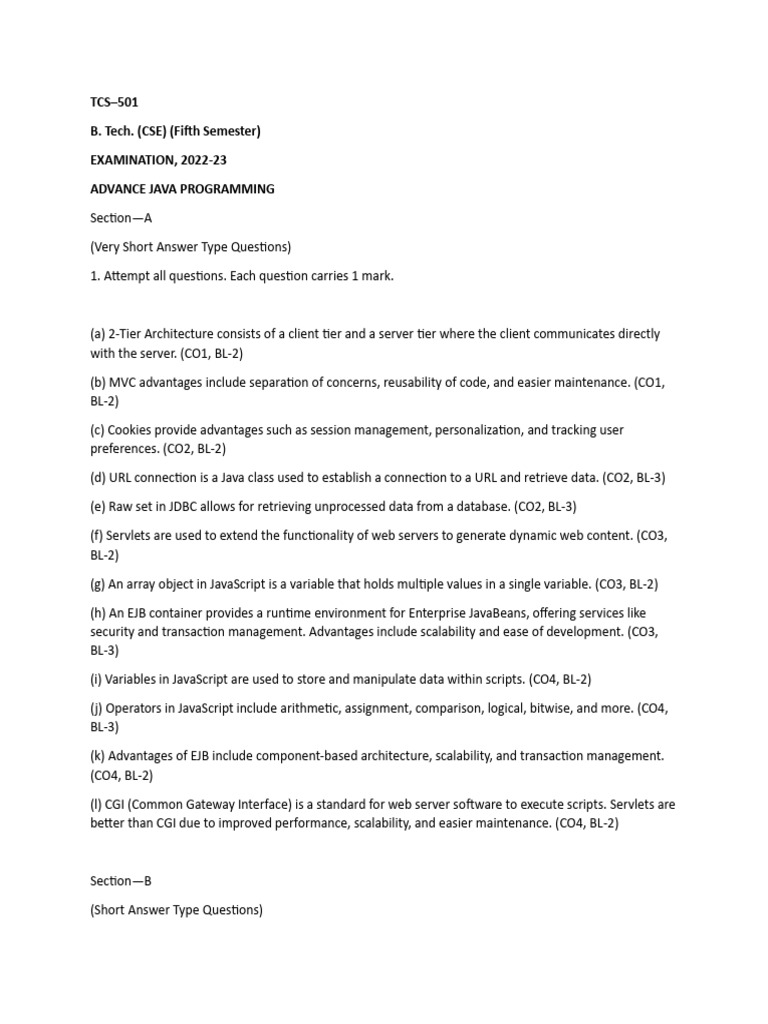 TCS–501

B. Tech. (CSE) (Fifth Semester)

EXAMINATION, 2022-23

ADVANCE JAVA PROGRAMMING

Section—A

(Very Short Answer Type Questions)

1. Attempt all questions. Each question carries 1 mark.

(a) 2-Tier Architecture consists of a client tier and a server tier where the client communicates directly with the server. (CO1, BL-2)

(b) MVC advantages include separation of concerns, reusability of code, and easier maintenance. (CO1, BL-2)

(c) Cookies provide advantages such as session management, personalization, and tracking user preferences. (CO2, BL-2)

(d) URL connection is a Java class used to establish a connection to a URL and retrieve data. (CO2, BL-3)

(e) Raw set in JDBC allows for retrieving unprocessed data from a database. (CO2, BL-3)

(f) Servlets are used to extend the functionality of web servers to generate dynamic web content. (CO3, BL-2)

(g) An array object in JavaScript is a variable that holds multiple values in a single variable. (CO3, BL-2)

(h) An EJB container provides a runtime environment for Enterprise JavaBeans, offering services like security and transaction management. Advantages include scalability and ease of development. (CO3, BL-3)

(i) Variables in JavaScript are used to store and manipulate data within scripts. (CO4, BL-2)

(j) Operators in JavaScript include arithmetic, assignment, comparison, logical, bitwise, and more. (CO4, BL-3)

(k) Advantages of EJB include component-based architecture, scalability, and transaction management. (CO4, BL-2)

(l) CGI (Common Gateway Interface) is a standard for web server software to execute scripts. Servlets are better than CGI due to improved performance, scalability, and easier maintenance. (CO4, BL-2)

Section—B

(Short Answer Type Questions)